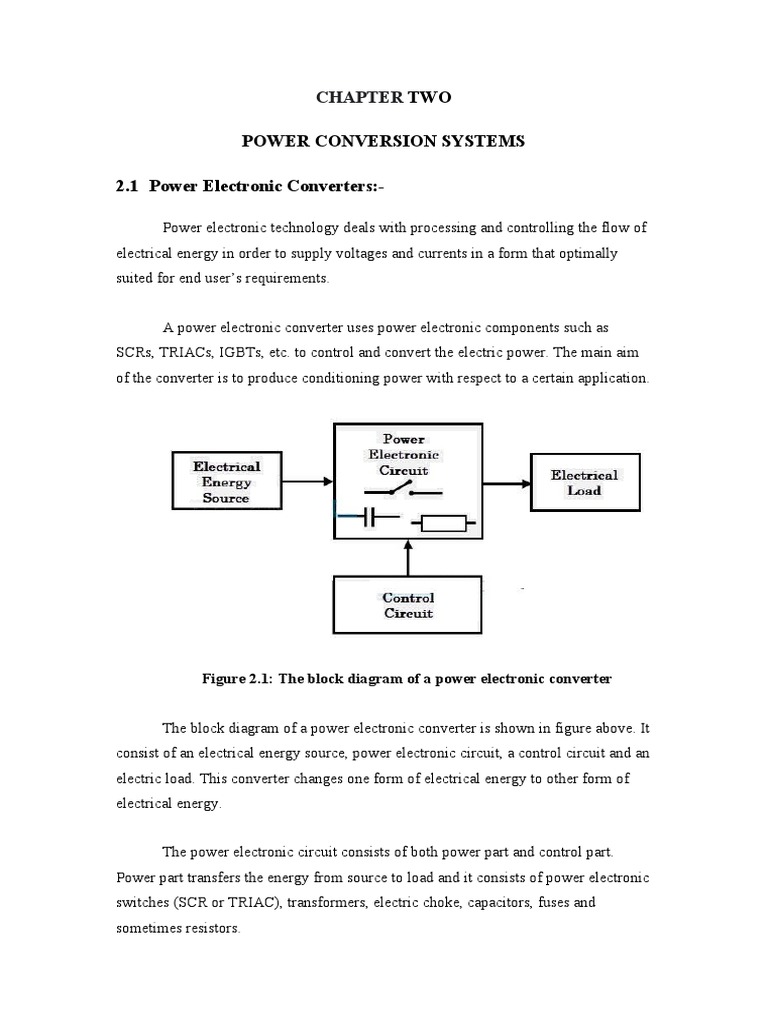 CHAPTER TWO

POWER CONVERSION SYSTEMS

2.1 Power Electronic Converters:-

Power electronic technology deals with processing and controlling the flow of electrical energy in order to supply voltages and currents in a form that optimally suited for end user's requirements.

A power electronic converter uses power electronic components such as SCRs, TRIACs, IGBTs, etc. to control and convert the electric power. The main aim of the converter is to produce conditioning power with respect to a certain application.

Electrical Energy Source

Power Electronic Circuit

Electrical Load

Control Circuit

Figure 2.1: The block diagram of a power electronic converter

The block diagram of a power electronic converter is shown in figure above. It consist of an electrical energy source, power electronic circuit, a control circuit and an electric load. This converter changes one form of electrical energy to other form of electrical energy.

The power electronic circuit consists of both power part and control part. Power part transfers the energy from source to load and it consists of power electronic switches (SCR or TRIAC), transformers, electric choke, capacitors, fuses and sometimes resistors.